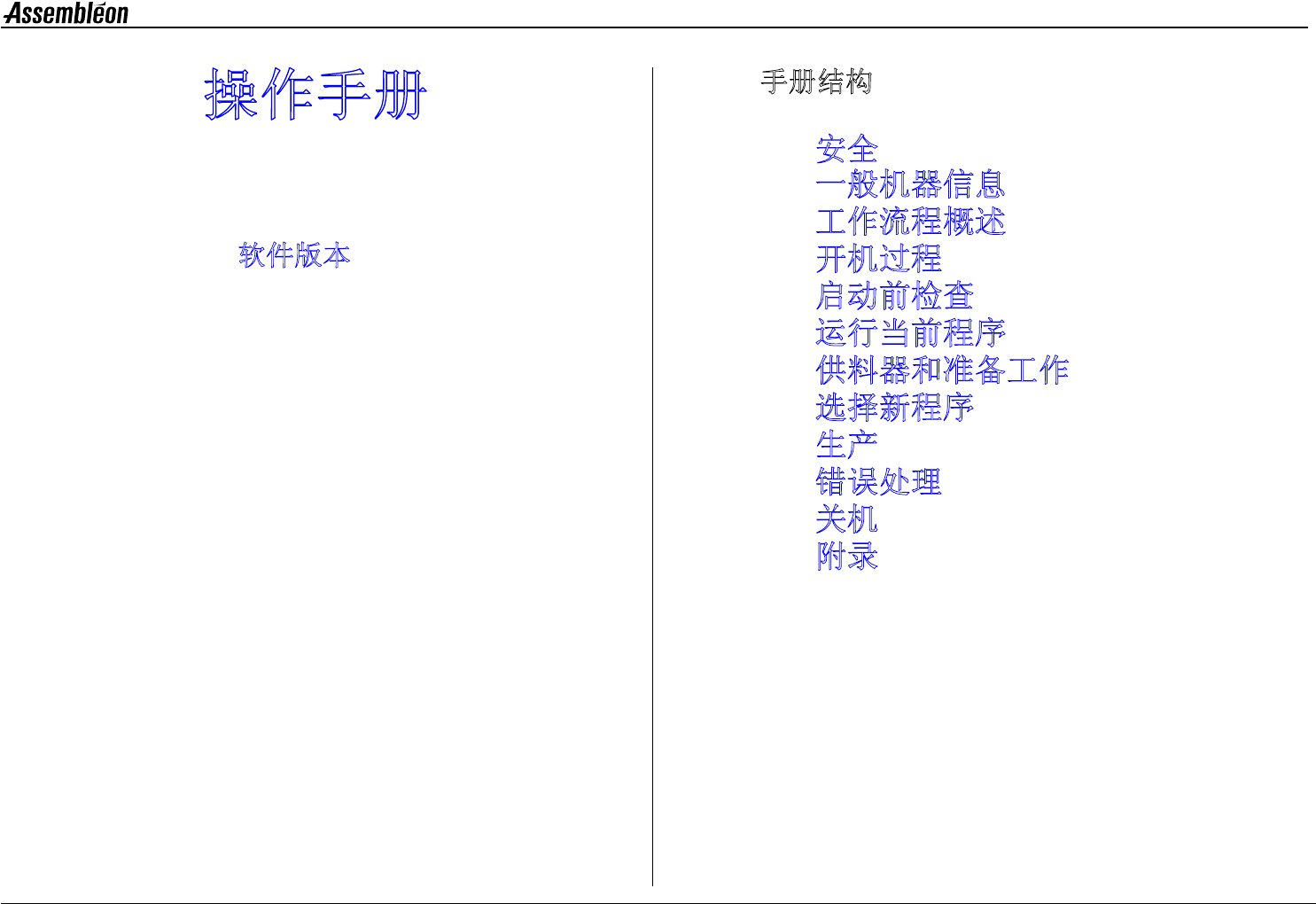 Assembléon

操作手册

软件版本

手册结构

安全
一般机器信息
工作流程概述
开机过程
启动前检查
运行当前程序
供料器和准备工作
选择新程序
生产
错误处理
关机
附录